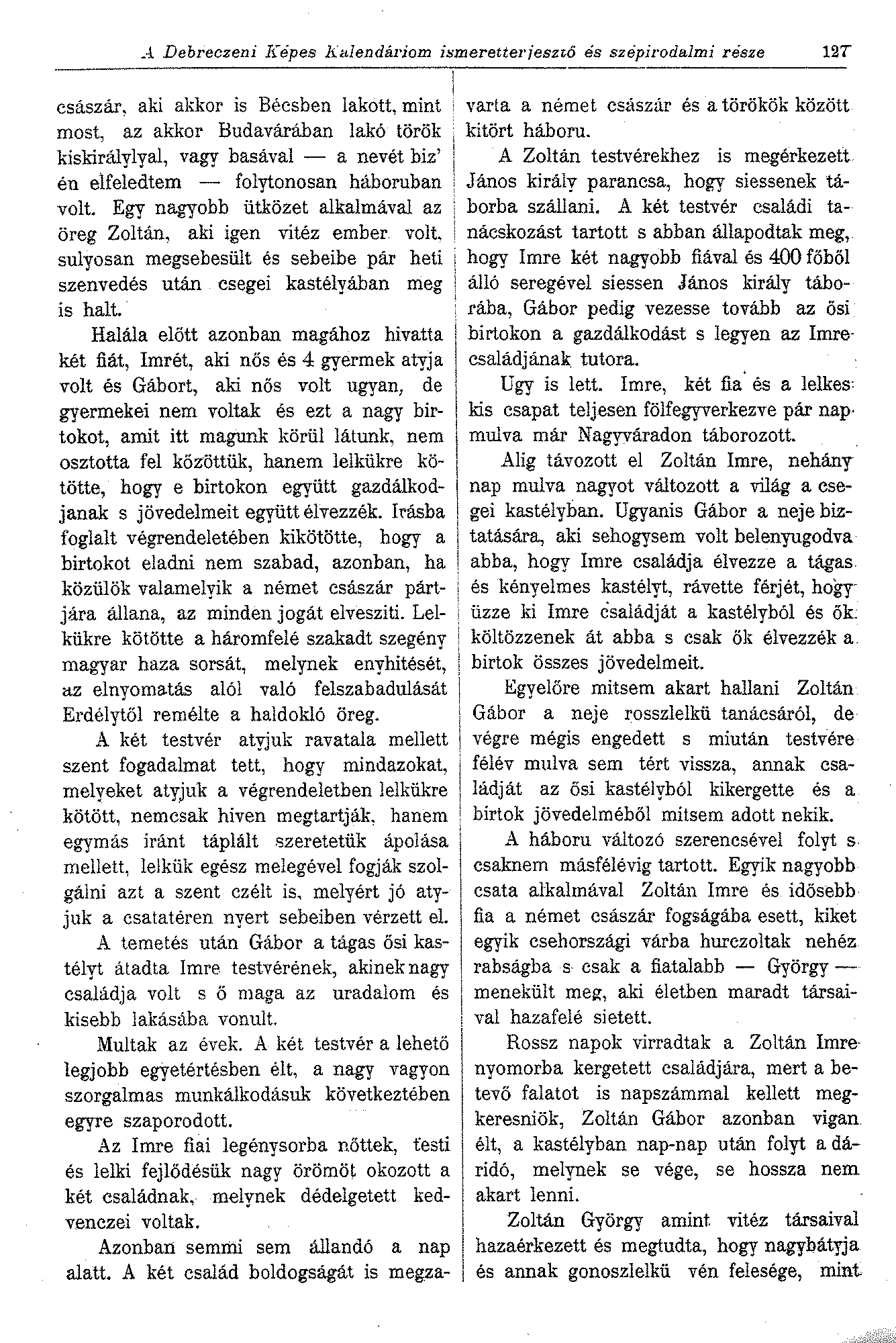 A Debreczeni Képes Kalendáriom ismeretterjesztő és szépirodalmi része 127

császár, aki akkor is Bécsben lakott, mint most, az akkor Budavárában lakó török kiskirálylyal, vagy basával — a nevét biz' én elfeledtem — folytonosan háboruban volt. Egy nagyobb ütközet alkalmával az öreg Zoltán, aki igen vitéz ember volt, sulyosan megsebesült és sebeibe pár heti szenvedés után csegei kastélyában meg is halt.

Halála előtt azonban magához hivatta két fiát, Imrét, aki nős és 4 gyermek atyja volt és Gábort, aki nős volt ugyan, de gyermekei nem voltak és ezt a nagy birtokot, amit itt magunk körül látunk, nem osztotta fel közöttük, hanem lelkükre kötötte, hogy e birtokon együtt gazdálkodjanak s jövedelmeit együtt élvezzék. Irásba foglalt végrendeletében kikötötte, hogy a birtokot eladni nem szabad, azonban, ha közülök valamelyik a német császár pártjára állana, az minden jogát elveszíti. Lelkükre kötötte a háromfelé szakadt szegény magyar haza sorsát, melynek enyhitését, az elnyomatás alól való felszabadulását Erdélytől remélte a haldokló öreg.

A két testvér atyjuk ravatala mellett szent fogadalmat tett, hogy mindazokat, melyeket atyjuk a végrendeletben lelkükre kötött, nemcsak hiven megtartják, hanem egymás iránt táplált szeretetük ápolása mellett, lelkük egész melegével fogják szolgálni azt a szent czélt is, melyért jó atyjuk a csatatéren nyert sebeiben vérzett el.

A temetés után Gábor a tágas ősi kastélyt átadta Imre testvérének, akinek nagy családja volt s ő maga az uradalom és kisebb lakásába vonult.

Multak az évek. A két testvér a lehető legjobb egyetértésben élt, a nagy vagyon szorgalmas munkálkodásuk következtében egyre szaporodott.

Az Imre fiai legénysorba nőttek, testi és lelki fejlődésük nagy örömöt okozott a két családnak, melynek dédelgetett kedvenczei voltak.

Azonban semmi sem állandó a nap alatt. A két család boldogságát is megzavarta a német császár és a törökök között kitört háboru.

A Zoltán testvérekhez is megérkezett János király parancsa, hogy siessenek táborba szállani. A két testvér családi tanácskozást tartott s abban állapodtak meg, hogy Imre két nagyobb fiával és 400 főből álló seregével siessen János király táborába, Gábor pedig vezesse tovább az ősi birtokon a gazdálkodást s legyen az Imre családjának tutora.

Ugy is lett. Imre, két fia és a lelkes kis csapat teljesen fölfegyverkezve pár nap mulva már Nagyváradon táborozott.

Alig távozott el Zoltán Imre, nehány nap mulva nagyot változott a világ a csegei kastélyban. Ugyanis Gábor a neje biztatására, aki sehogysem volt belenyugodva abba, hogy Imre családja élvezze a tágas és kényelmes kastélyt, rávette férjét, hogy üzze ki Imre családját a kastélyból és ők költözzenek át abba s csak ők élvezzék a birtok összes jövedelmeit.

Egyelőre mitsem akart hallani Zoltán Gábor a neje rosszlelkü tanácsáról, de végre mégis engedett s miután testvére félév mulva sem tért vissza, annak családját az ősi kastélyból kikergette és a birtok jövedelméből mitsem adott nekik.

A háboru változó szerencsével folyt s csaknem másfélévig tartott. Egyik nagyobb csata alkalmával Zoltán Imre és idősebb fia a német császár fogságába esett, kiket egyik csehországi várba hurczoltak nehéz rabságba s csak a fiatalabb — György — menekült meg, aki életben maradt társaival hazafelé sietett.

Rossz napok virradtak a Zoltán Imre nyomorba kergetett családjára, mert a betevő falatot is napszámmal kellett megkeresniök, Zoltán Gábor azonban vigan élt, a kastélyban nap-nap után folyt a dáridó, melynek se vége, se hossza nem akart lenni.

Zoltán György amint vitéz társaival hazaérkezett és megtudta, hogy nagybátyja és annak gonoszlelkü vén felesége, mint